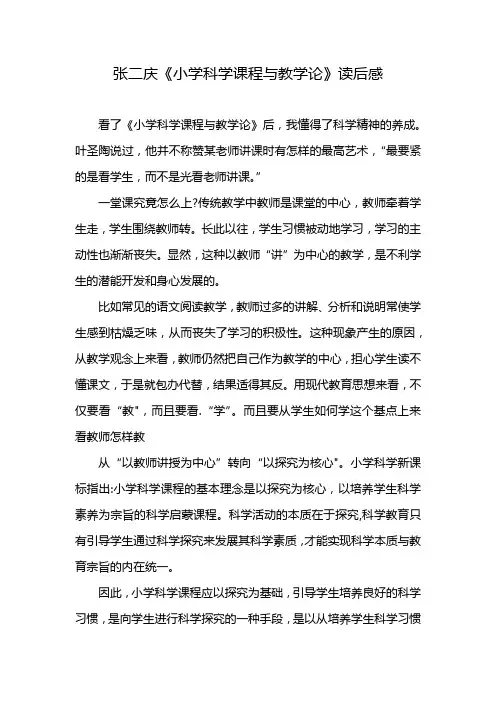 张二庆《小学科学课程与教学论》读后感

看了《小学科学课程与教学论》后，我懂得了科学精神的养成。叶圣陶说过，他并不称赞某老师讲课时有怎样的最高艺术，“最要紧的是看学生，而不是光看老师讲课。”

一堂课究竟怎么上?传统教学中教师是课堂的中心，教师牵着学生走，学生围绕教师转。长此以往，学生习惯被动地学习，学习的主动性也渐渐丧失。显然，这种以教师“讲”为中心的教学，是不利学生的潜能开发和身心发展的。

比如常见的语文阅读教学，教师过多的讲解、分析和说明常使学生感到枯燥乏味，从而丧失了学习的积极性。这种现象产生的原因，从教学观念上来看，教师仍然把自己作为教学的中心，担心学生读不懂课文，于是就包办代替，结果适得其反。用现代教育思想来看，不仅要看“教"，而且要看.“学”。而且要从学生如何学这个基点上来看教师怎样教

从“以教师讲授为中心”转向“以探究为核心"。小学科学新课标指出:小学科学课程的基本理念是以探究为核心，以培养学生科学素养为宗旨的科学启蒙课程。科学活动的本质在于探究,科学教育只有引导学生通过科学探究来发展其科学素质，才能实现科学本质与教育宗旨的内在统一。

因此，小学科学课程应以探究为基础，引导学生培养良好的科学习惯，是向学生进行科学探究的一种手段，是以从培养学生科学习惯